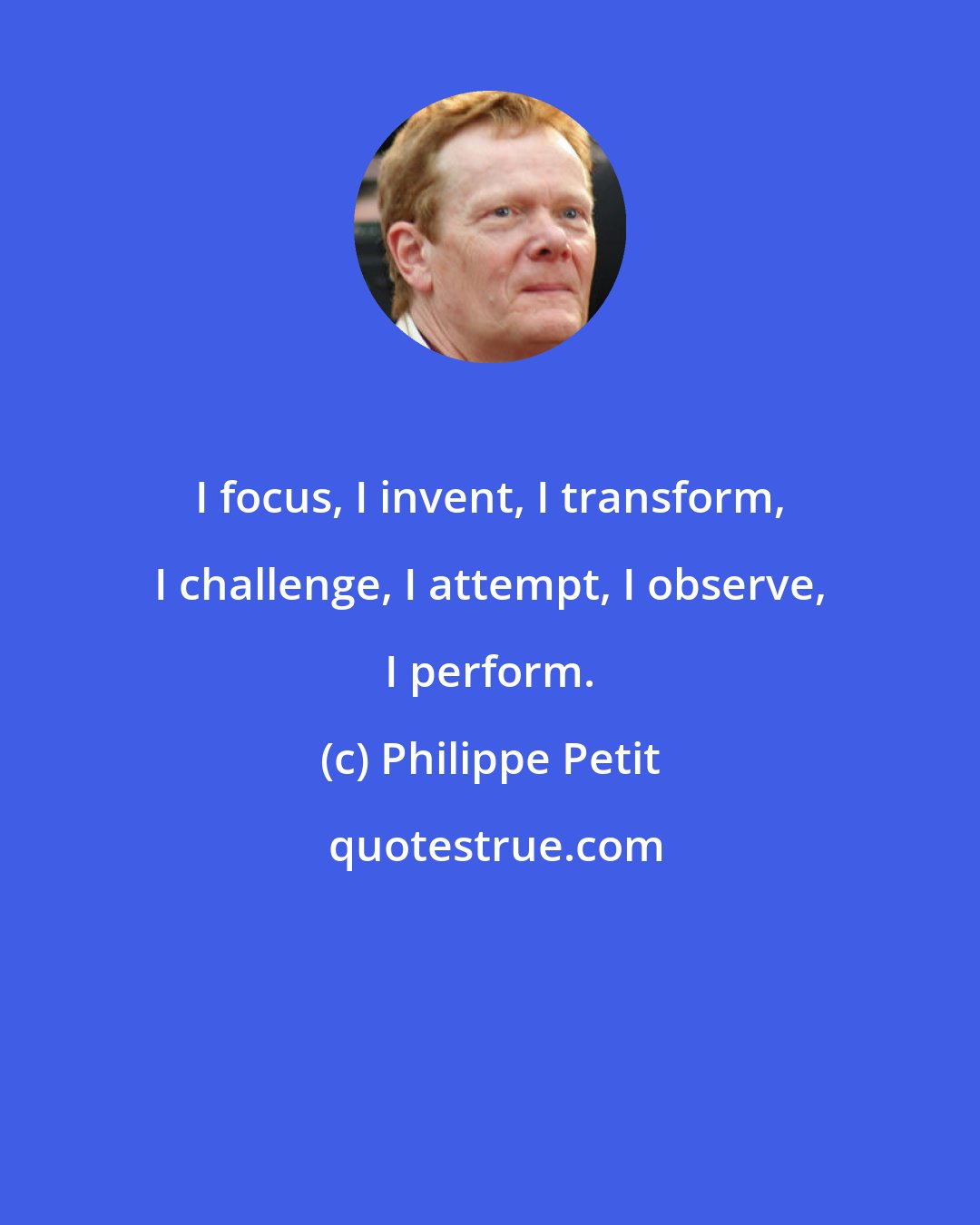 I focus, I invent, I transform, I challenge, I attempt, I observe, I perform.

(c) Philippe Petit

quotestrue.com